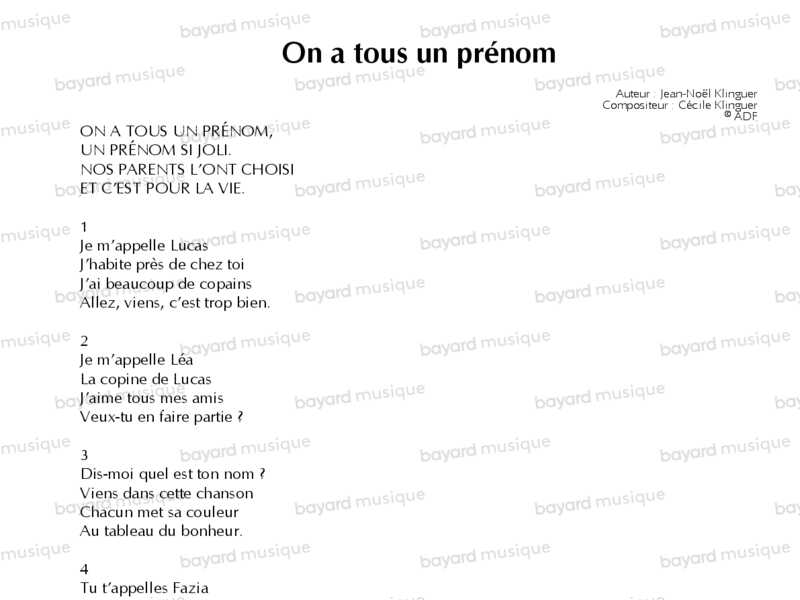 On a tous un prénom

Auteur : Jean-Noël Klinguer
Compositeur : Cécile Klinguer
© ADF

ON A TOUS UN PRÉNOM,
UN PRÉNOM SI JOLI.
NOS PARENTS L'ONT CHOISI
ET C'EST POUR LA VIE.

1
Je m'appelle Lucas
J'habite près de chez toi
J'ai beaucoup de copains
Allez, viens, c'est trop bien.

2
Je m'appelle Léa
La copine de Lucas
J'aime tous mes amis
Veux-tu en faire partie ?

3
Dis-moi quel est ton nom ?
Viens dans cette chanson
Chacun met sa couleur
Au tableau du bonheur.

4
Tu t'appelles Fazia

bayard musique